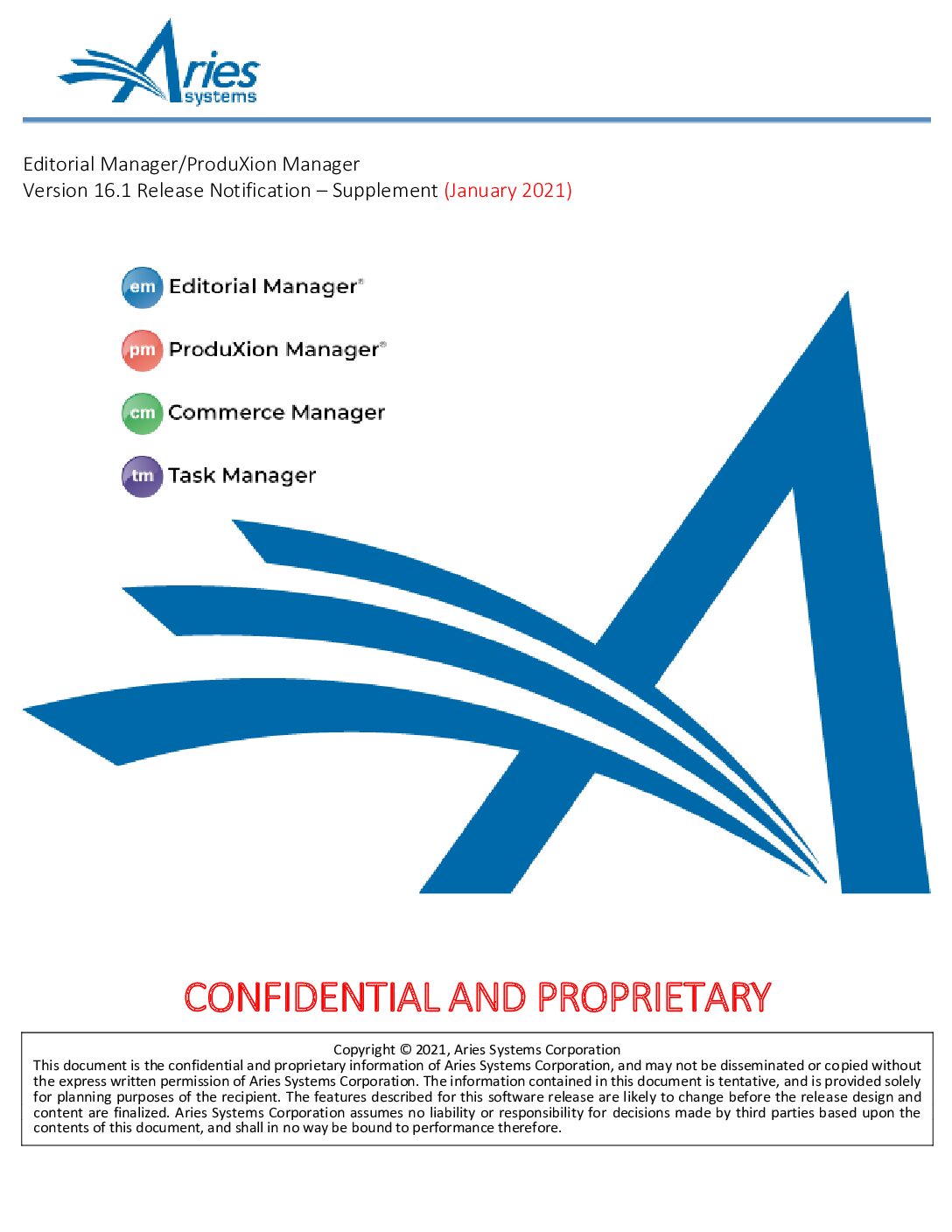 Aries systems

Editorial Manager/ProduXion Manager
Version 16.1 Release Notification – Supplement (January 2021)

em Editorial Manager®

pm ProduXion Manager®

cm Commerce Manager

tm Task Manager

CONFIDENTIAL AND PROPRIETARY

Copyright © 2021, Aries Systems Corporation
This document is the confidential and proprietary information of Aries Systems Corporation, and may not be disseminated or copied without the express written permission of Aries Systems Corporation. The information contained in this document is tentative, and is provided solely for planning purposes of the recipient. The features described for this software release are likely to change before the release design and content are finalized. Aries Systems Corporation assumes no liability or responsibility for decisions made by third parties based upon the contents of this document, and shall in no way be bound to performance therefore.